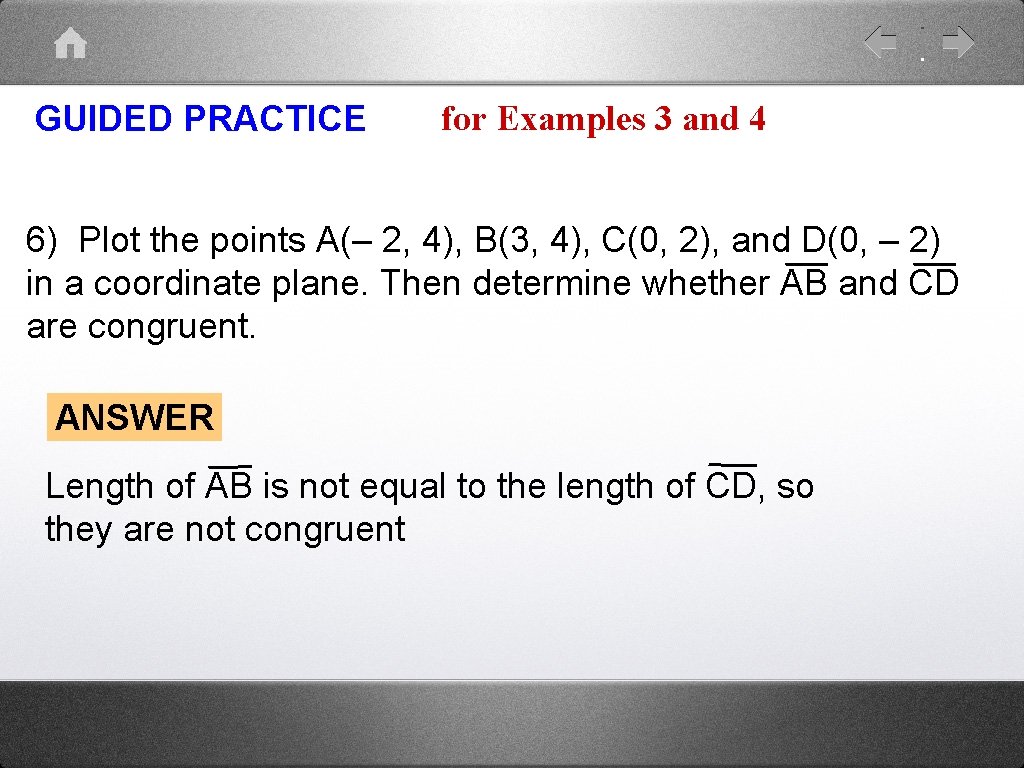 GUIDED PRACTICE

for Examples 3 and 4

6) Plot the points A(– 2, 4), B(3, 4), C(0, 2), and D(0, – 2) in a coordinate plane. Then determine whether $\overline{AB}$ and $\overline{CD}$ are congruent.

ANSWER

Length of $\overline{AB}$ is not equal to the length of $\overline{CD}$, so they are not congruent